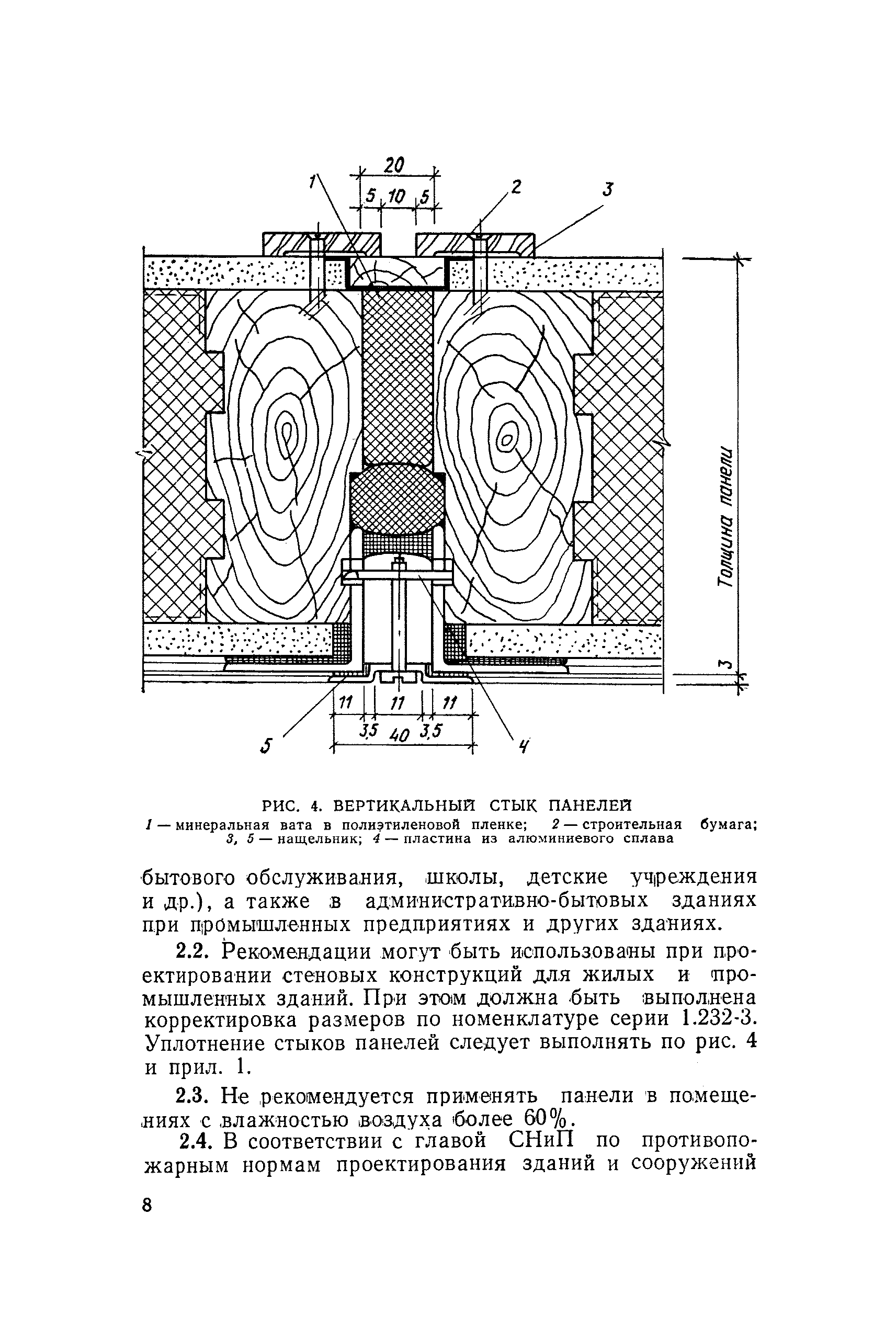 20
5 10 5
1 2 3
Толщина панели
3
11 11 11
3,5 40 3,5
5 4

РИС. 4. ВЕРТИКАЛЬНЫЙ СТЫК ПАНЕЛЕЙ
1 — минеральная вата в полиэтиленовой пленке; 2 — строительная бумага; 3, 5 — нащельник; 4 — пластина из алюминиевого сплава

бытового обслуживания, школы, детские учреждения и др.), а также в административно-бытовых зданиях при промышленных предприятиях и других зданиях.

2.2. Рекомендации могут быть использованы при проектировании стеновых конструкций для жилых и промышленных зданий. При этом должна быть выполнена корректировка размеров по номенклатуре серии 1.232-3. Уплотнение стыков панелей следует выполнять по рис. 4 и прил. 1.

2.3. Не рекомендуется применять панели в помещениях с влажностью воздуха более 60%.

2.4. В соответствии с главой СНиП по противопожарным нормам проектирования зданий и сооружений

8